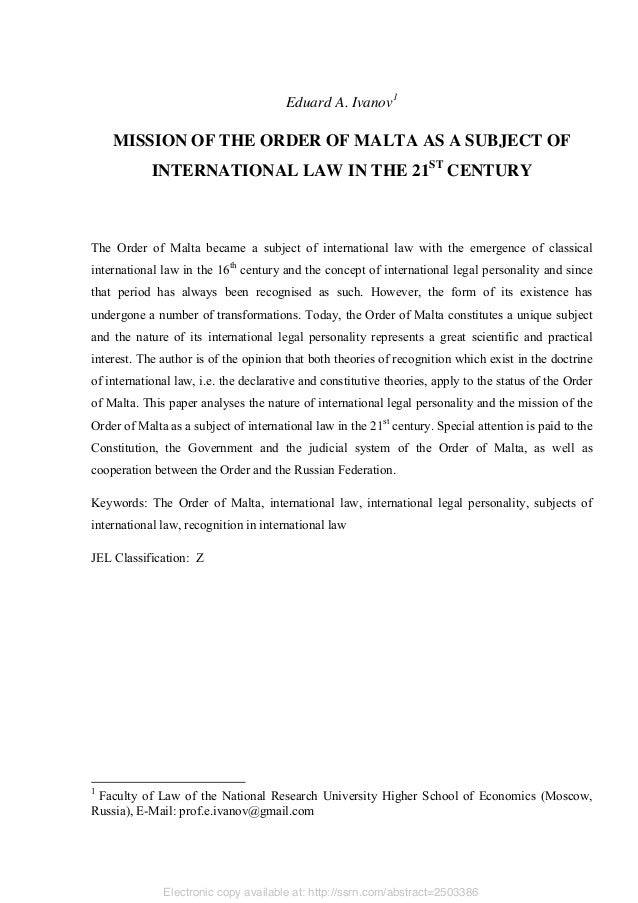 Eduard A. Ivanov$^1$

MISSION OF THE ORDER OF MALTA AS A SUBJECT OF INTERNATIONAL LAW IN THE 21$^{ST}$ CENTURY

The Order of Malta became a subject of international law with the emergence of classical international law in the 16$^{th}$ century and the concept of international legal personality and since that period has always been recognised as such. However, the form of its existence has undergone a number of transformations. Today, the Order of Malta constitutes a unique subject and the nature of its international legal personality represents a great scientific and practical interest. The author is of the opinion that both theories of recognition which exist in the doctrine of international law, i.e. the declarative and constitutive theories, apply to the status of the Order of Malta. This paper analyses the nature of international legal personality and the mission of the Order of Malta as a subject of international law in the 21$^{st}$ century. Special attention is paid to the Constitution, the Government and the judicial system of the Order of Malta, as well as cooperation between the Order and the Russian Federation.

Keywords: The Order of Malta, international law, international legal personality, subjects of international law, recognition in international law

JEL Classification: Z

$^1$ Faculty of Law of the National Research University Higher School of Economics (Moscow, Russia), E-Mail: prof.e.ivanov@gmail.com

Electronic copy available at: http://ssrn.com/abstract=2503386